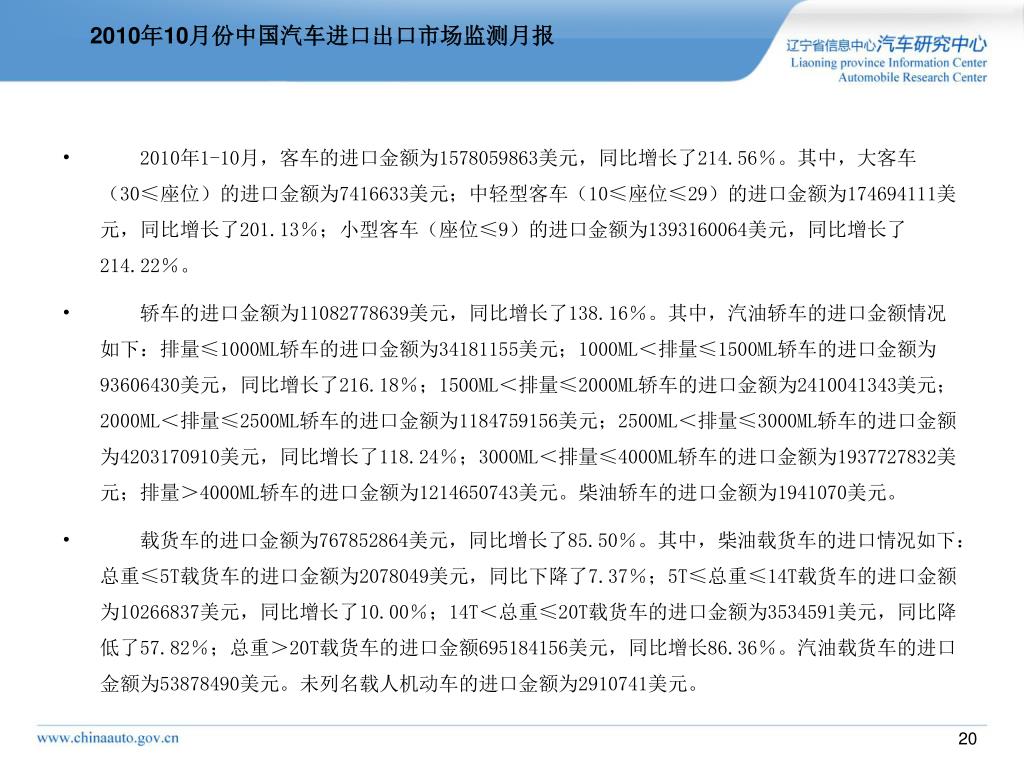 2010年10月份中国汽车进口出口市场监测月报

辽宁省信息中心汽车研究中心
Liaoning province Information Center
Automobile Research Center

• 2010年1-10月，客车的进口金额为1578059863美元，同比增长了214.56%。其中，大客车（30≤座位）的进口金额为7416633美元；中轻型客车（10≤座位≤29）的进口金额为174694111美元，同比增长了201.13%；小型客车（座位≤9）的进口金额为1393160064美元，同比增长了214.22%。

• 轿车的进口金额为11082778639美元，同比增长了138.16%。其中，汽油轿车的进口金额情况如下：排量≤1000ML轿车的进口金额为34181155美元；1000ML＜排量≤1500ML轿车的进口金额为93606430美元，同比增长了216.18%；1500ML＜排量≤2000ML轿车的进口金额为2410041343美元；2000ML＜排量≤2500ML轿车的进口金额为1184759156美元；2500ML＜排量≤3000ML轿车的进口金额为4203170910美元，同比增长了118.24%；3000ML＜排量≤4000ML轿车的进口金额为1937727832美元；排量＞4000ML轿车的进口金额为1214650743美元。柴油轿车的进口金额为1941070美元。

• 载货车的进口金额为767852864美元，同比增长了85.50%。其中，柴油载货车的进口情况如下：总重≤5T载货车的进口金额为2078049美元，同比下降了7.37%；5T≤总重≤14T载货车的进口金额为10266837美元，同比增长了10.00%；14T＜总重≤20T载货车的进口金额为3534591美元，同比降低了57.82%；总重＞20T载货车的进口金额695184156美元，同比增长86.36%。汽油载货车的进口金额为53878490美元。未列名载人机动车的进口金额为2910741美元。

www.chinaauto.gov.cn

20